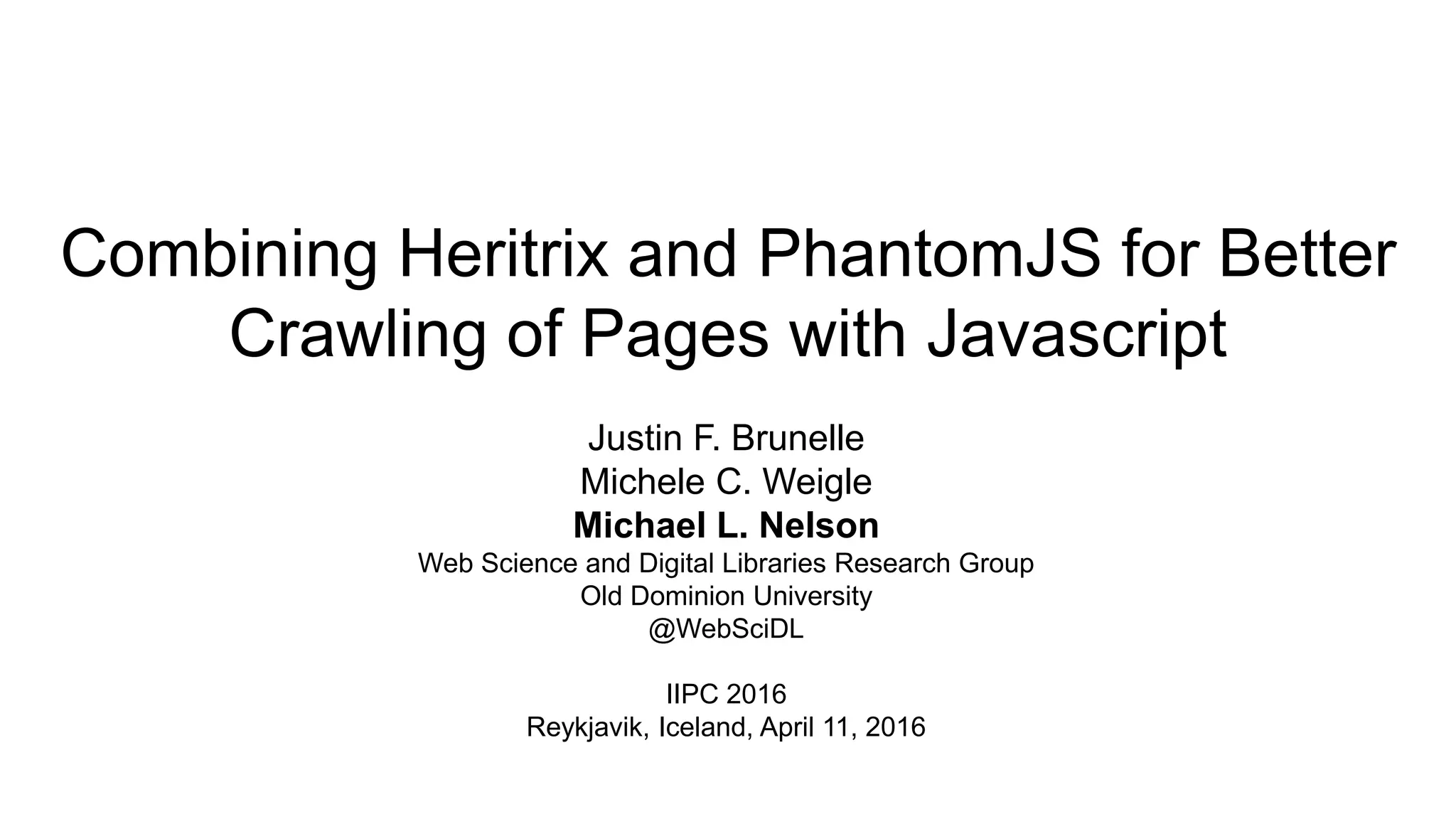 Combining Heritrix and PhantomJS for Better Crawling of Pages with Javascript

Justin F. Brunelle
Michele C. Weigle
Michael L. Nelson
Web Science and Digital Libraries Research Group
Old Dominion University
@WebSciDL

IIPC 2016
Reykjavik, Iceland, April 11, 2016